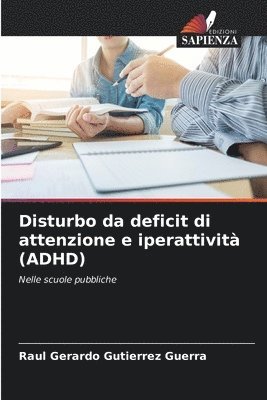 EDIZIONI
SAPIENZA

Disturbo da deficit di attenzione e iperattività (ADHD)

Nelle scuole pubbliche

Raul Gerardo Gutierrez Guerra